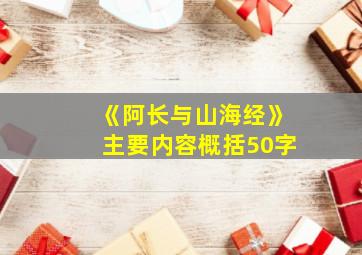 《阿长与山海经》
主要内容概括50字